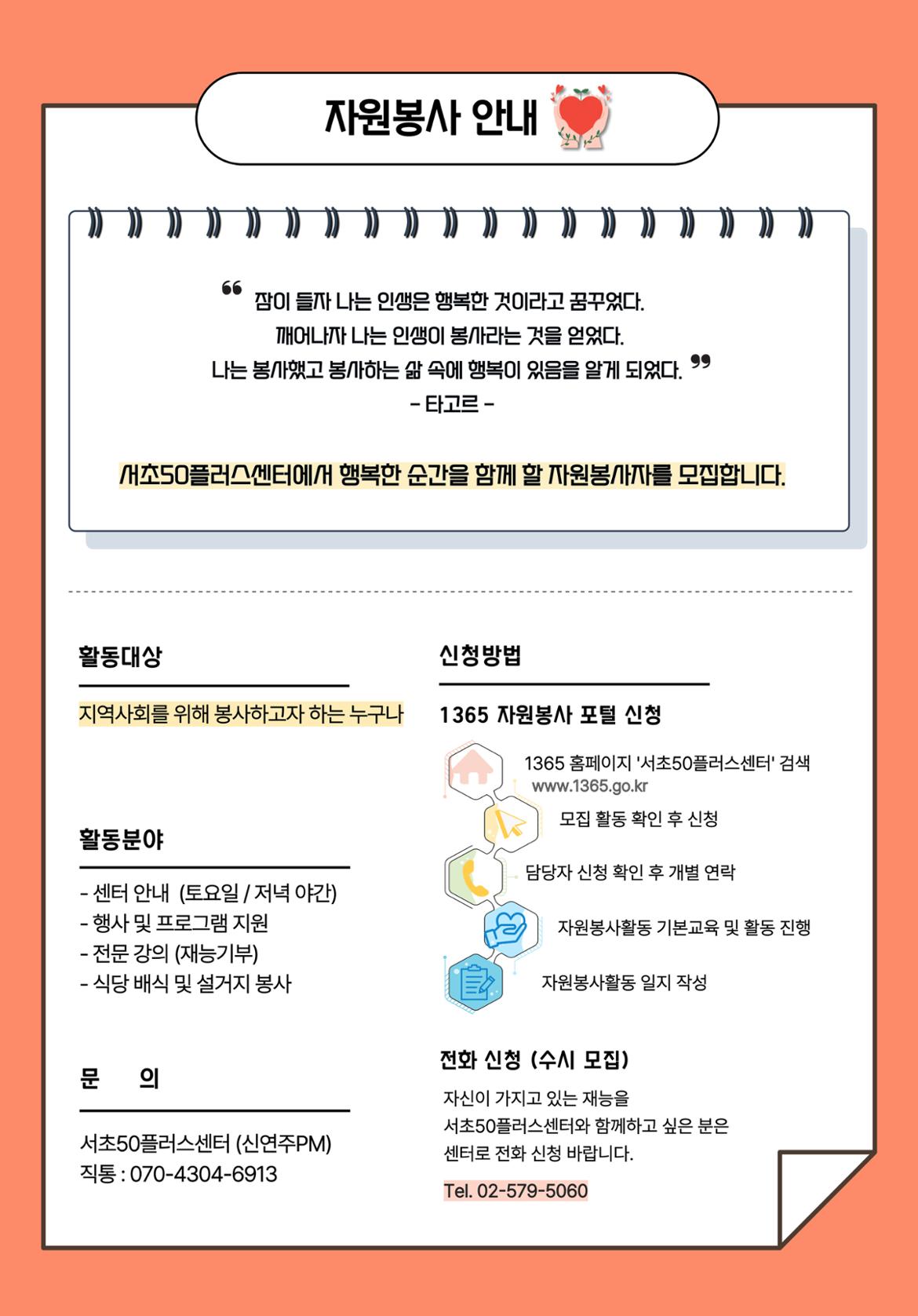 자원봉사 안내

“ 잠이 들자 나는 인생은 행복한 것이라고 꿈꾸었다.
깨어나자 나는 인생이 봉사라는 것을 얻었다.
나는 봉사했고 봉사하는 삶 속에 행복이 있음을 알게 되었다. ”
- 타고르 -

서초50플러스센터에서 행복한 순간을 함께 할 자원봉사자를 모집합니다.

활동대상

지역사회를 위해 봉사하고자 하는 누구나

활동분야

- 센터 안내 (토요일 / 저녁 야간)
- 행사 및 프로그램 지원
- 전문 강의 (재능기부)
- 식당 배식 및 설거지 봉사

문 의

서초50플러스센터 (신연주PM)
직통 : 070-4304-6913

신청방법

1365 자원봉사 포털 신청

1365 홈페이지 '서초50플러스센터' 검색
www.1365.go.kr

모집 활동 확인 후 신청

담당자 신청 확인 후 개별 연락

자원봉사활동 기본교육 및 활동 진행

자원봉사활동 일지 작성

전화 신청 (수시 모집)

자신이 가지고 있는 재능을
서초50플러스센터와 함께하고 싶은 분은
센터로 전화 신청 바랍니다.

Tel. 02-579-5060